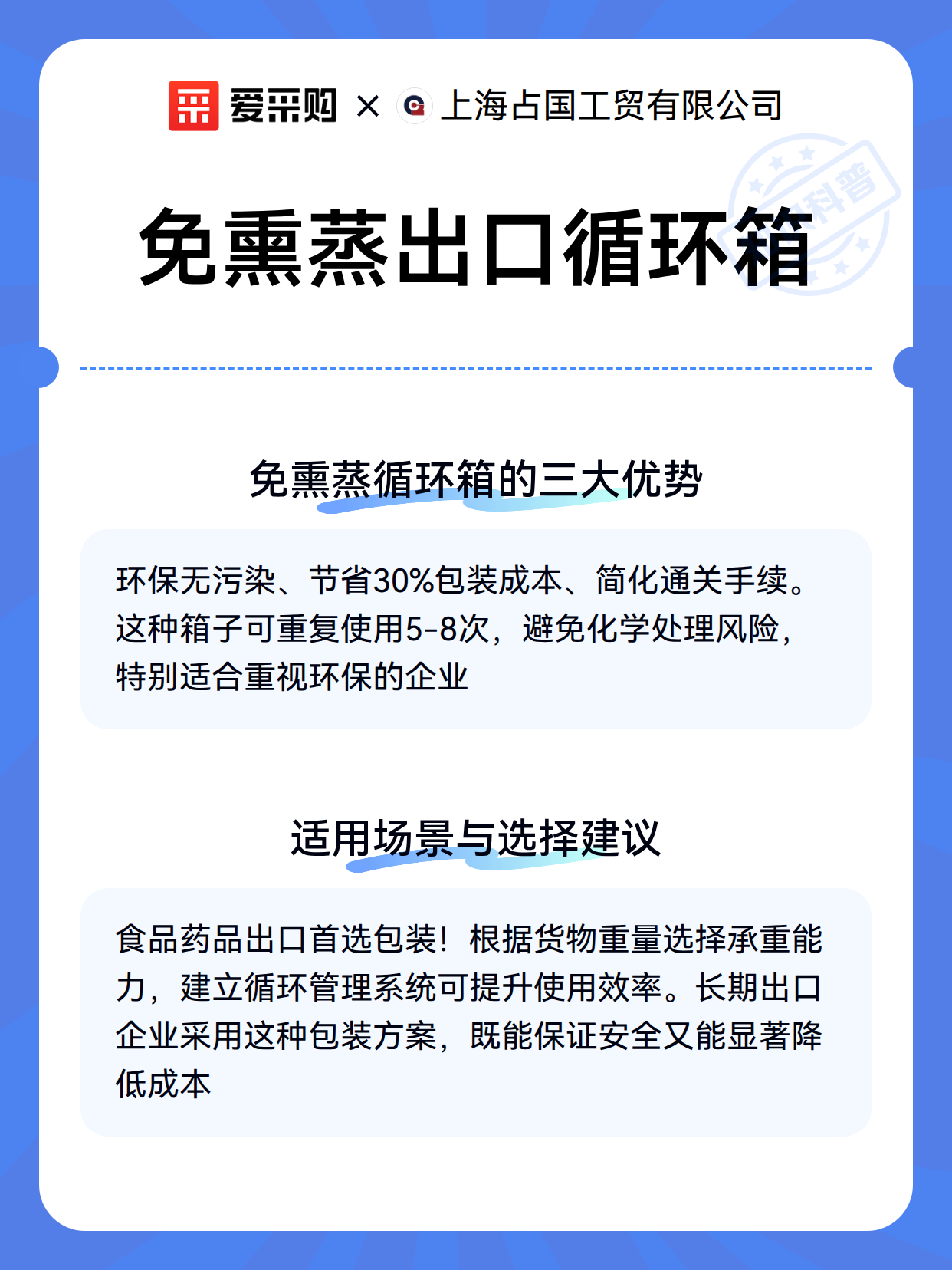 爱采购 × 上海占国工贸有限公司

科普

免熏蒸出口循环箱

免熏蒸循环箱的三大优势

环保无污染、节省30%包装成本、简化通关手续。这种箱子可重复使用5-8次，避免化学处理风险，特别适合重视环保的企业

适用场景与选择建议

食品药品出口首选包装！根据货物重量选择承重能力，建立循环管理系统可提升使用效率。长期出口企业采用这种包装方案，既能保证安全又能显著降低成本